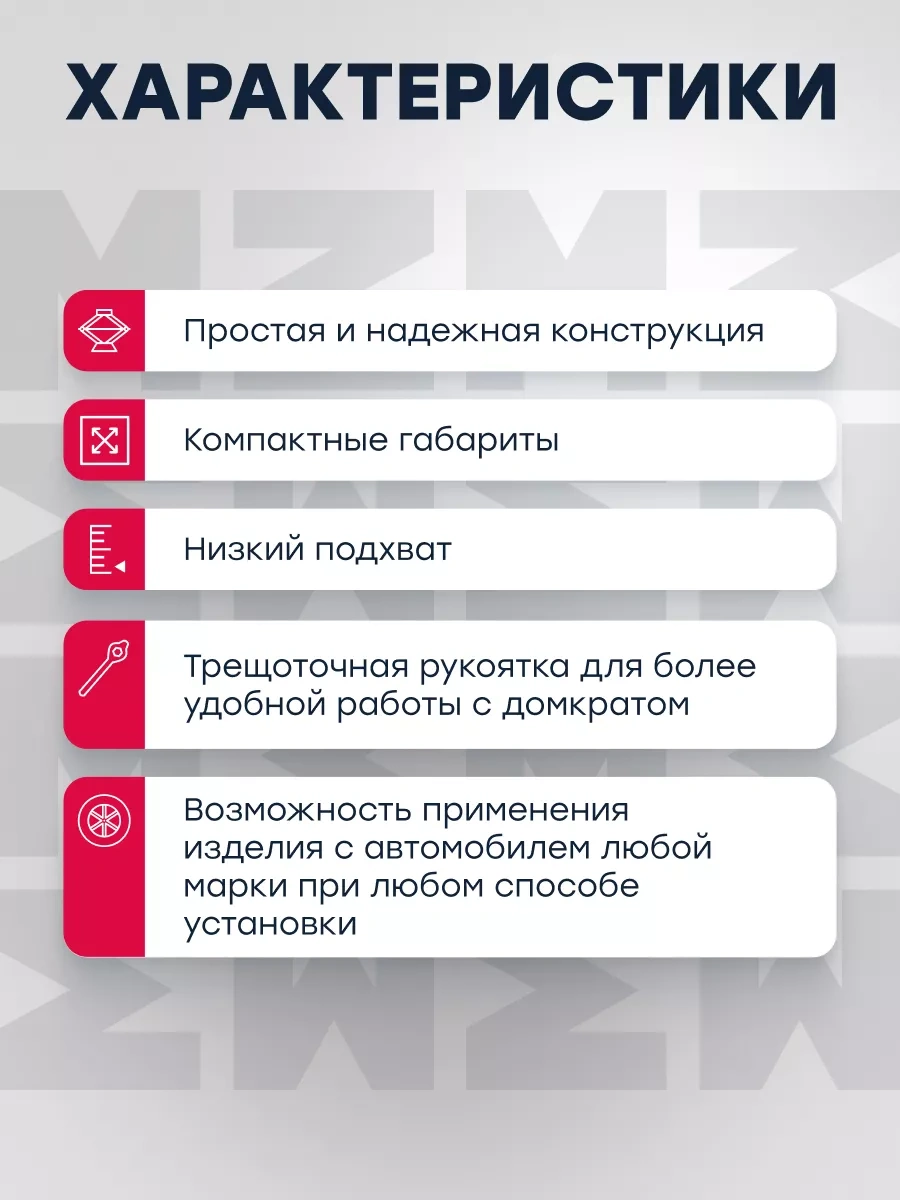 ХАРАКТЕРИСТИКИ

Простая и надежная конструкция

Компактные габариты

Низкий подхват

Трещоточная рукоятка для более удобной работы с домкратом

Возможность применения изделия с автомобилем любой марки при любом способе установки